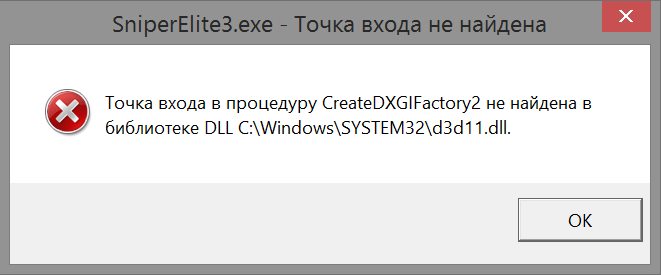 SniperElite3.exe - Точка входа не найдена

Точка входа в процедуру CreateDXGIFactory2 не найдена в библиотеке DLL C:\Windows\SYSTEM32\d3d11.dll.

OK